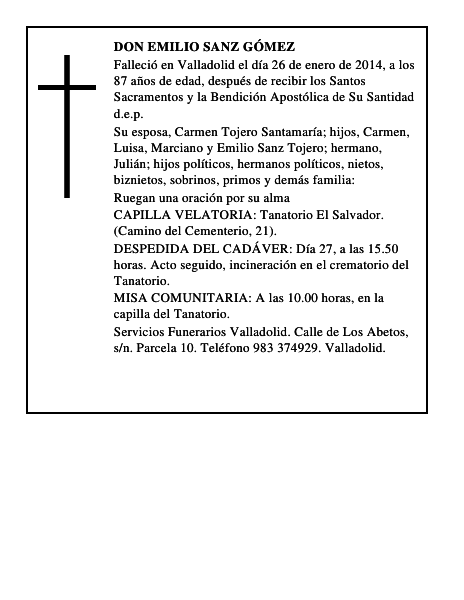 DON EMILIO SANZ GÓMEZ

Falleció en Valladolid el día 26 de enero de 2014, a los 87 años de edad, después de recibir los Santos Sacramentos y la Bendición Apostólica de Su Santidad d.e.p.

Su esposa, Carmen Tojero Santamaría; hijos, Carmen, Luisa, Marciano y Emilio Sanz Tojero; hermano, Julián; hijos políticos, hermanos políticos, nietos, biznietos, sobrinos, primos y demás familia:

Ruegan una oración por su alma

CAPILLA VELATORIA: Tanatorio El Salvador. (Camino del Cementerio, 21).

DESPEDIDA DEL CADÁVER: Día 27, a las 15.50 horas. Acto seguido, incineración en el crematorio del Tanatorio.

MISA COMUNITARIA: A las 10.00 horas, en la capilla del Tanatorio.

Servicios Funerarios Valladolid. Calle de Los Abetos, s/n. Parcela 10. Teléfono 983 374929. Valladolid.